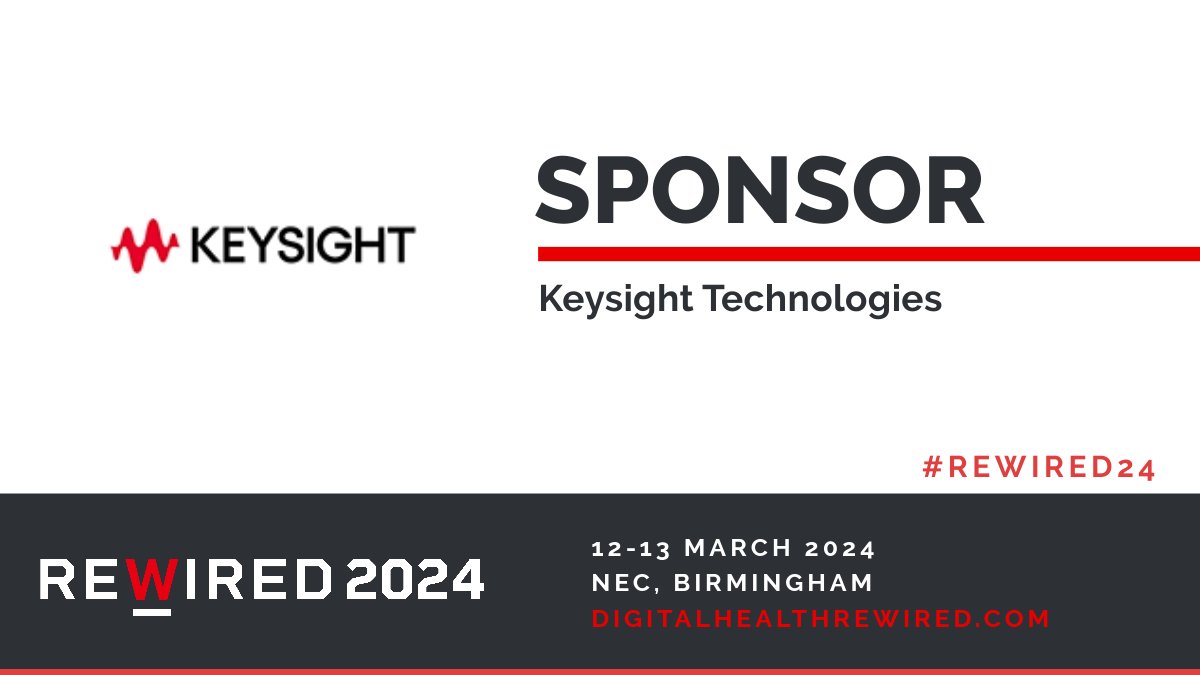 KEYSIGHT

SPONSOR

Keysight Technologies

#REWIRED24

REWIRED 2024

12-13 MARCH 2024
NEC, BIRMINGHAM
DIGITALHEALTHREWIRED.COM